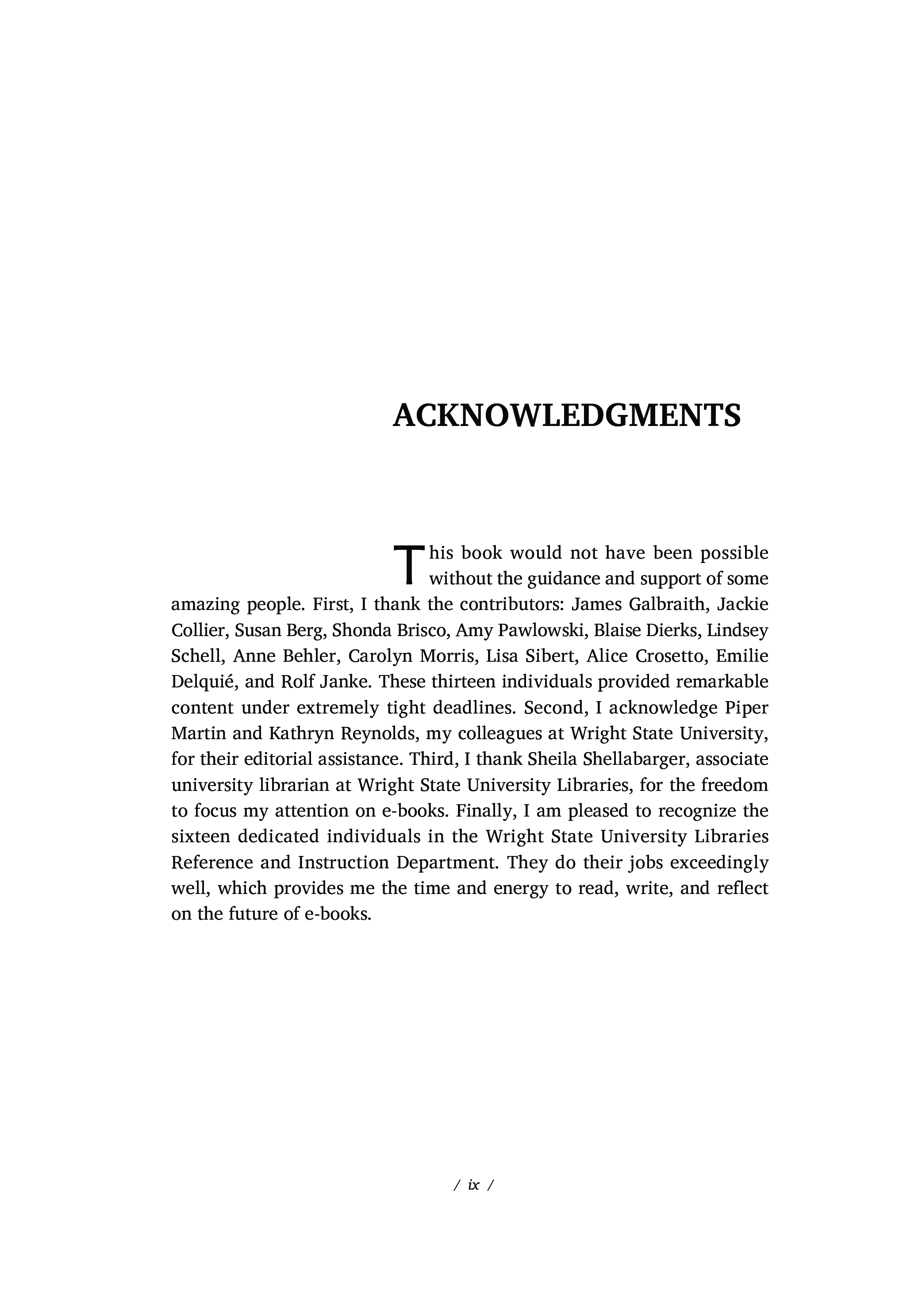 ACKNOWLEDGMENTS

This book would not have been possible without the guidance and support of some amazing people. First, I thank the contributors: James Galbraith, Jackie Collier, Susan Berg, Shonda Brisco, Amy Pawlowski, Blaise Dierks, Lindsey Schell, Anne Behler, Carolyn Morris, Lisa Sibert, Alice Crosetto, Emilie Delquié, and Rolf Janke. These thirteen individuals provided remarkable content under extremely tight deadlines. Second, I acknowledge Piper Martin and Kathryn Reynolds, my colleagues at Wright State University, for their editorial assistance. Third, I thank Sheila Shellabarger, associate university librarian at Wright State University Libraries, for the freedom to focus my attention on e-books. Finally, I am pleased to recognize the sixteen dedicated individuals in the Wright State University Libraries Reference and Instruction Department. They do their jobs exceedingly well, which provides me the time and energy to read, write, and reflect on the future of e-books.

/ ix /